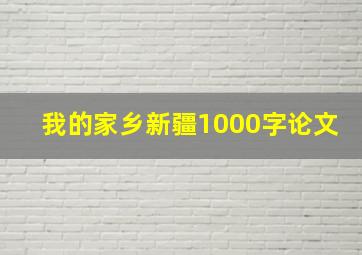 我的家乡新疆1000字论文